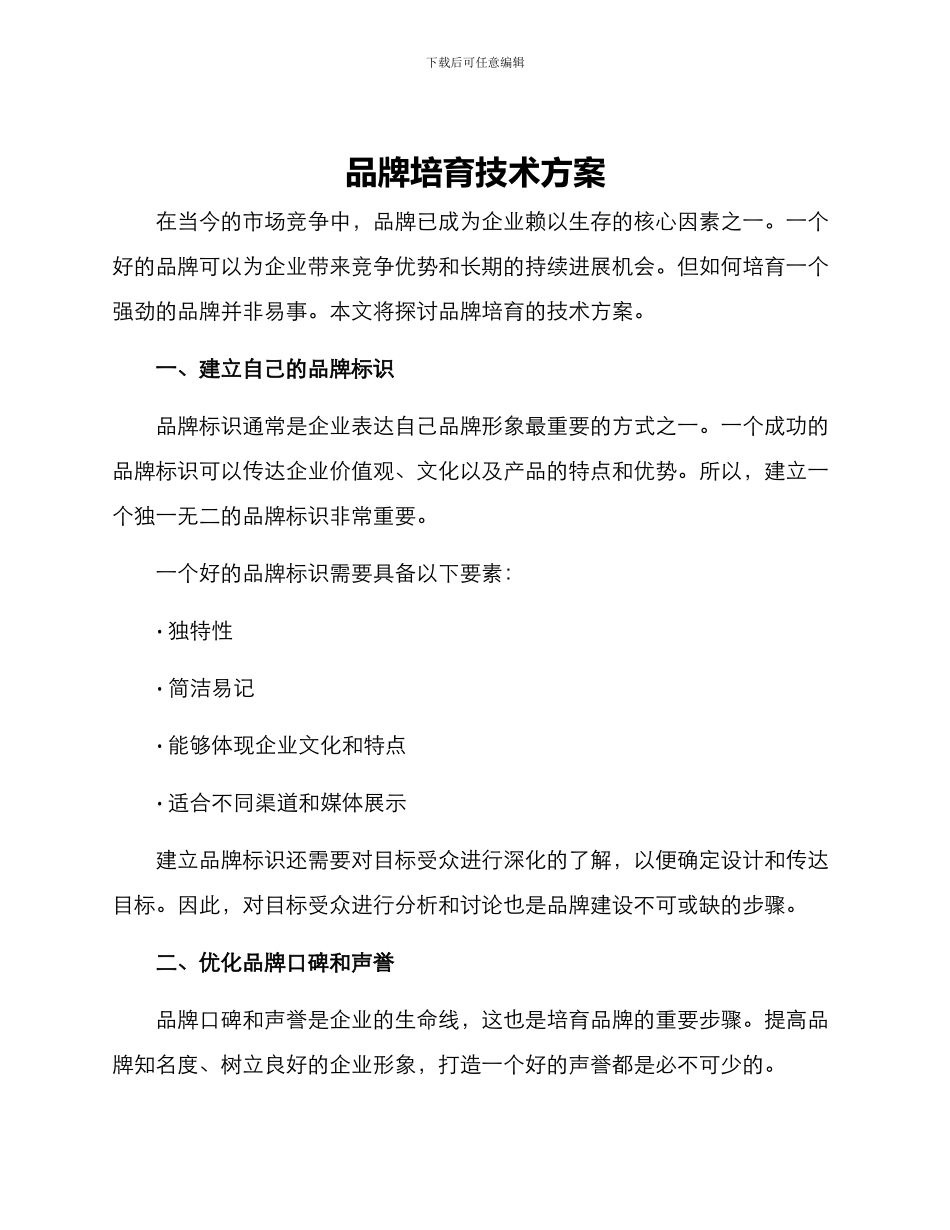 下载后可任意编辑

品牌培育技术方案

在当今的市场竞争中，品牌已成为企业赖以生存的核心因素之一。一个好的品牌可以为企业带来竞争优势和长期的持续进展机会。但如何培育一个强劲的品牌并非易事。本文将探讨品牌培育的技术方案。

一、建立自己的品牌标识

品牌标识通常是企业表达自己品牌形象最重要的方式之一。一个成功的品牌标识可以传达企业价值观、文化以及产品的特点和优势。所以，建立一个独一无二的品牌标识非常重要。

一个好的品牌标识需要具备以下要素：

· 独特性

· 简洁易记

· 能够体现企业文化和特点

· 适合不同渠道和媒体展示

建立品牌标识还需要对目标受众进行深化的了解，以便确定设计和传达目标。因此，对目标受众进行分析和讨论也是品牌建设不可或缺的步骤。

二、优化品牌口碑和声誉

品牌口碑和声誉是企业的生命线，这也是培育品牌的重要步骤。提高品牌知名度、树立良好的企业形象，打造一个好的声誉都是必不可少的。